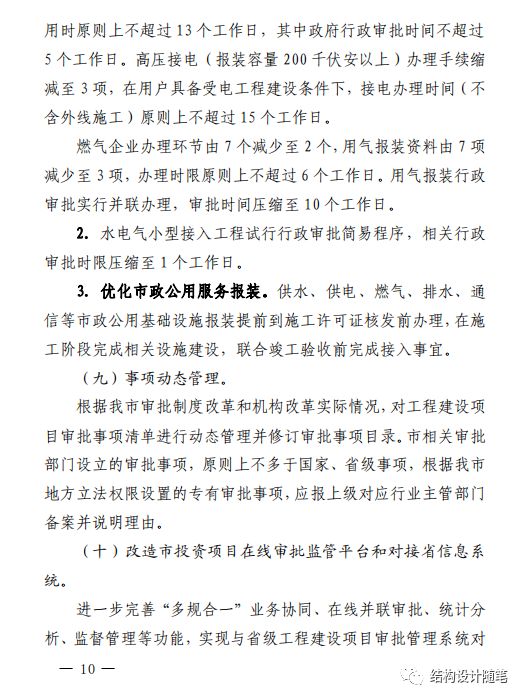 用时原则上不超过 13 个工作日，其中政府行政审批时间不超过 5 个工作日。高压接电（报装容量 200 千伏安以上）办理手续缩减至 3 项，在用户具备受电工程建设条件下，接电办理时间（不含外线施工）原则上不超过 15 个工作日。

燃气企业办理环节由 7 个减少至 2 个，用气报装资料由 7 项减少至 3 项，办理时限原则上不超过 6 个工作日。用气报装行政审批实行并联办理，审批时间压缩至 10 个工作日。

2. 水电气小型接入工程试行行政审批简易程序，相关行政审批时限压缩至 1 个工作日。

3. 优化市政公用服务报装。供水、供电、燃气、排水、通信等市政公用基础设施报装提前到施工许可证核发前办理，在施工阶段完成相关设施建设，联合竣工验收前完成接入事宜。

（九）事项动态管理。

根据我市审批制度改革和机构改革实际情况，对工程建设项目审批事项清单进行动态管理并修订审批事项目录。市相关审批部门设立的审批事项，原则上不多于国家、省级事项，根据我市地方立法权限设置的专有审批事项，应报上级对应行业主管部门备案并说明理由。

（十）改造市投资项目在线审批监管平台和对接省信息系统。

进一步完善“多规合一”业务协同、在线并联审批、统计分析、监督管理等功能，实现与省级工程建设项目审批管理系统对

— 10 —

结构设计随笔